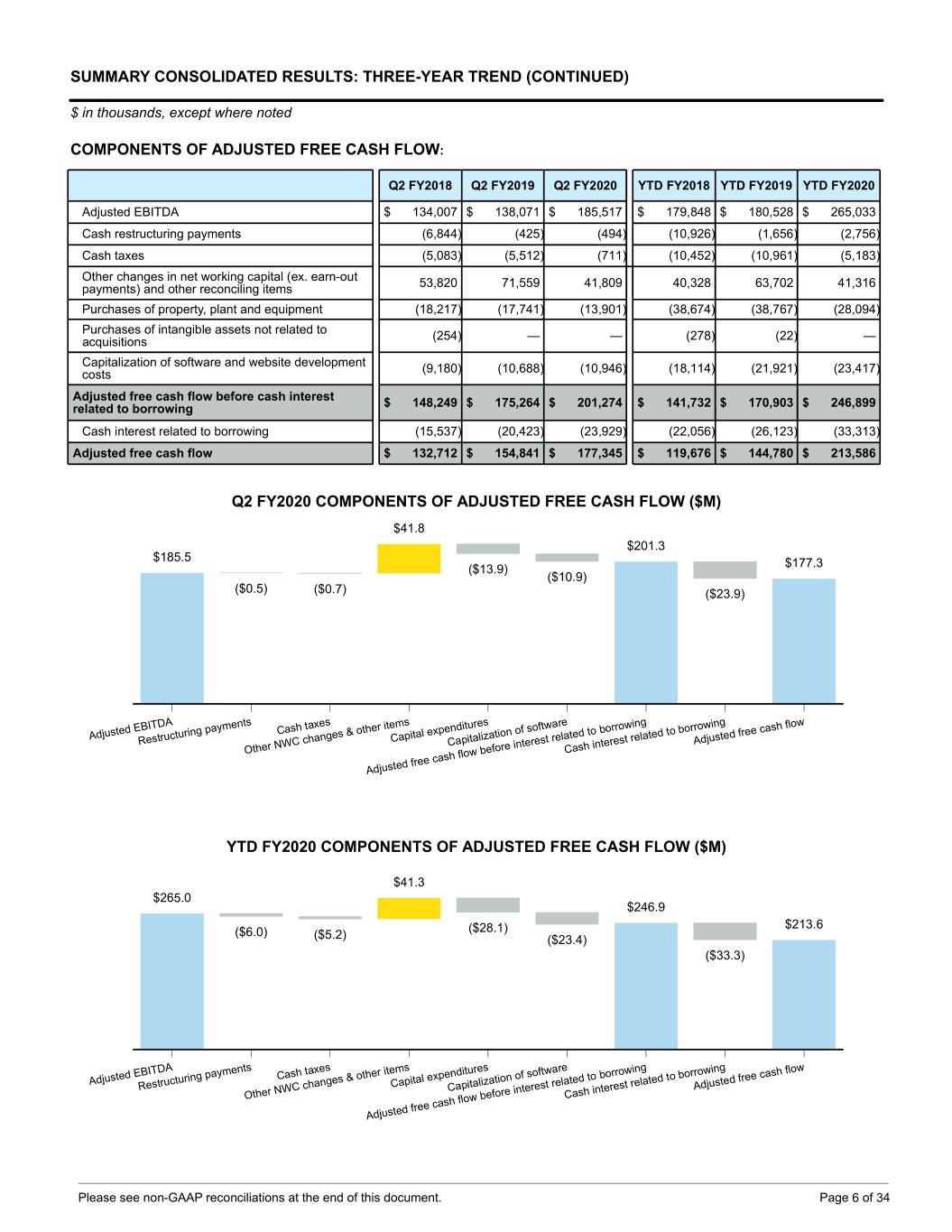 SUMMARY CONSOLIDATED RESULTS: THREE-YEAR TREND (CONTINUED)

$ in thousands, except where noted

COMPONENTS OF ADJUSTED FREE CASH FLOW:

| | Q2 FY2018 | Q2 FY2019 | Q2 FY2020 | YTD FY2018 | YTD FY2019 | YTD FY2020 |
|---|---|---|---|---|---|---|
| Adjusted EBITDA | $ 134,007 | $ 138,071 | $ 185,517 | $ 179,848 | $ 180,528 | $ 265,033 |
| Cash restructuring payments | (6,844) | (425) | (494) | (10,926) | (1,656) | (2,756) |
| Cash taxes | (5,083) | (5,512) | (711) | (10,452) | (10,961) | (5,183) |
| Other changes in net working capital (ex. earn-out payments) and other reconciling items | 53,820 | 71,559 | 41,809 | 40,328 | 63,702 | 41,316 |
| Purchases of property, plant and equipment | (18,217) | (17,741) | (13,901) | (38,674) | (38,767) | (28,094) |
| Purchases of intangible assets not related to acquisitions | (254) | — | — | (278) | (22) | — |
| Capitalization of software and website development costs | (9,180) | (10,688) | (10,946) | (18,114) | (21,921) | (23,417) |
| Adjusted free cash flow before cash interest related to borrowing | $ 148,249 | $ 175,264 | $ 201,274 | $ 141,732 | $ 170,903 | $ 246,899 |
| Cash interest related to borrowing | (15,537) | (20,423) | (23,929) | (22,056) | (26,123) | (33,313) |
| Adjusted free cash flow | $ 132,712 | $ 154,841 | $ 177,345 | $ 119,676 | $ 144,780 | $ 213,586 |

Q2 FY2020 COMPONENTS OF ADJUSTED FREE CASH FLOW ($M)

$185.5
($0.5)
($0.7)
$41.8
($13.9)
($10.9)
$201.3
($23.9)
$177.3

Adjusted EBITDA
Restructuring payments
Cash taxes
Other NWC changes & other items
Capital expenditures
Capitalization of software
Adjusted free cash flow before interest related to borrowing
Cash interest related to borrowing
Adjusted free cash flow

YTD FY2020 COMPONENTS OF ADJUSTED FREE CASH FLOW ($M)

$265.0
($6.0)
($5.2)
$41.3
($28.1)
($23.4)
$246.9
($33.3)
$213.6

Adjusted EBITDA
Restructuring payments
Cash taxes
Other NWC changes & other items
Capital expenditures
Capitalization of software
Adjusted free cash flow before interest related to borrowing
Cash interest related to borrowing
Adjusted free cash flow

Please see non-GAAP reconciliations at the end of this document.
Page 6 of 34